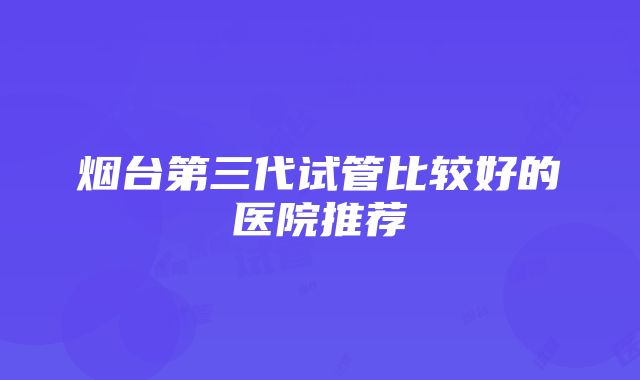 烟台第三代试管比较好的医院推荐